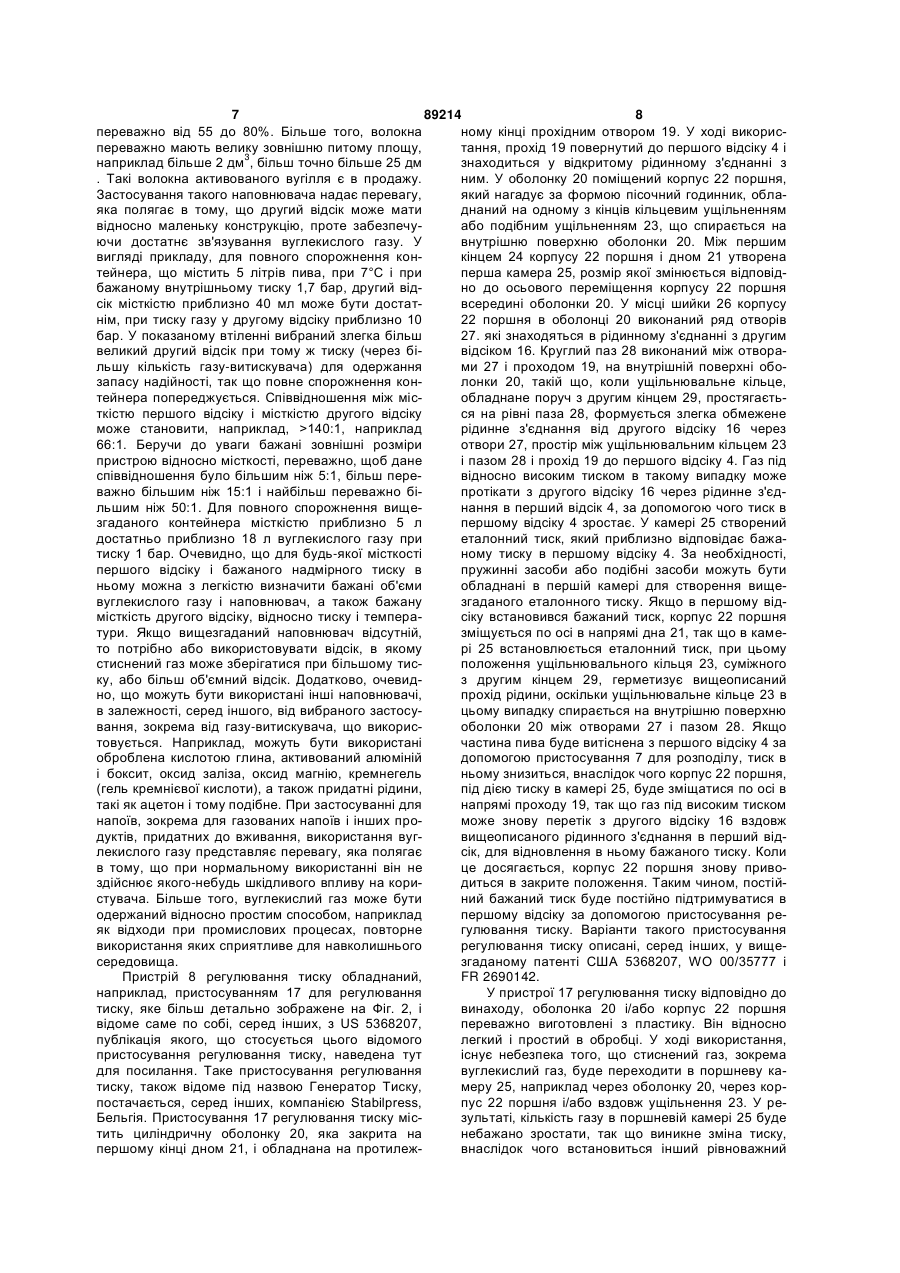 7 89214 8

переважно від 55 до 80%. Більше того, волокна переважно мають велику зовнішню питому площу, наприклад більше 2 дм$^3$, більш точно більше 25 дм . Такі волокна активованого вугілля є в продажу. Застосування такого наповнювача надає перевагу, яка полягає в тому, що другий відсік може мати відносно маленьку конструкцію, проте забезпечуючи достатнє зв'язування вуглекислого газу. У вигляді прикладу, для повного спорожнення контейнера, що містить 5 літрів пива, при 7°С і при бажаному внутрішньому тиску 1,7 бар, другий відсік місткістю приблизно 40 мл може бути достатнім, при тиску газу у другому відсіку приблизно 10 бар. У показаному втіленні вибраний злегка більш великий другий відсік при тому ж тиску (через більшу кількість газу-витискувача) для одержання запасу надійності, так що повне спорожнення контейнера попереджується. Співвідношення між місткістю першого відсіку і місткістю другого відсіку може становити, наприклад, >140:1, наприклад 66:1. Беручи до уваги бажані зовнішні розміри пристрою відносно місткості, переважно, щоб дане співвідношення було більшим ніж 5:1, більш переважно більшим ніж 15:1 і найбільш переважно більшим ніж 50:1. Для повного спорожнення вищезгаданого контейнера місткістю приблизно 5 л достатньо приблизно 18 л вуглекислого газу при тиску 1 бар. Очевидно, що для будь-якої місткості першого відсіку і бажаного надмірного тиску в ньому можна з легкістю визначити бажані об'єми вуглекислого газу і наповнювач, а також бажану місткість другого відсіку, відносно тиску і температури. Якщо вищезгаданий наповнювач відсутній, то потрібно або використовувати відсік, в якому стиснений газ може зберігатися при більшому тиску, або більш об'ємний відсік. Додатково, очевидно, що можуть бути використані інші наповнювачі, в залежності, серед іншого, від вибраного застосування, зокрема від газу-витискувача, що використовується. Наприклад, можуть бути використані оброблена кислотою глина, активований алюміній і боксит, оксид заліза, оксид магнію, кремнегель (гель кремнієвої кислоти), а також придатні рідини, такі як ацетон і тому подібне. При застосуванні для напоїв, зокрема для газованих напоїв і інших продуктів, придатних до вживання, використання вуглекислого газу представляє перевагу, яка полягає в тому, що при нормальному використанні він не здійснює якого-небудь шкідливого впливу на користувача. Більше того, вуглекислий газ може бути одержаний відносно простим способом, наприклад як відходи при промислових процесах, повторне використання яких сприятливе для навколишнього середовища.

Пристрій 8 регулювання тиску обладнаний, наприклад, пристосуванням 17 для регулювання тиску, яке більш детально зображене на Фіг. 2, і відоме саме по собі, серед інших, з US 5368207, публікація якого, що стосується цього відомого пристосування регулювання тиску, наведена тут для посилання. Таке пристосування регулювання тиску, також відоме під назвою Генератор Тиску, постачається, серед інших, компанією Stabilpress, Бельгія. Пристосування 17 регулювання тиску містить циліндричну оболонку 20, яка закрита на першому кінці дном 21, і обладнана на протилежному кінці прохідним отвором 19. У ході використання, прохід 19 повернутий до першого відсіку 4 і знаходиться у відкритому рідинному з'єднанні з ним. У оболонку 20 поміщений корпус 22 поршня, який нагадує за формою пісочний годинник, обладнаний на одному з кінців кільцевим ущільненням або подібним ущільненням 23, що спирається на внутрішню поверхню оболонки 20. Між першим кінцем 24 корпусу 22 поршня і дном 21 утворена перша камера 25, розмір якої змінюється відповідно до осьового переміщення корпусу 22 поршня всередині оболонки 20. У місці шийки 26 корпусу 22 поршня в оболонці 20 виконаний ряд отворів 27. які знаходяться в рідинному з'єднанні з другим відсіком 16. Круглий паз 28 виконаний між отворами 27 і проходом 19, на внутрішній поверхні оболонки 20, такій що, коли ущільнювальне кільце, обладнане поруч з другим кінцем 29, простягається на рівні паза 28, формується злегка обмежене рідинне з'єднання від другого відсіку 16 через отвори 27, простір між ущільнювальним кільцем 23 і пазом 28 і прохід 19 до першого відсіку 4. Газ під відносно високим тиском в такому випадку може протікати з другого відсіку 16 через рідинне з'єднання в перший відсік 4, за допомогою чого тиск в першому відсіку 4 зростає. У камері 25 створений еталонний тиск, який приблизно відповідає бажаному тиску в першому відсіку 4. За необхідності, пружинні засоби або подібні засоби можуть бути обладнані в першій камері для створення вищезгаданого еталонного тиску. Якщо в першому відсіку встановився бажаний тиск, корпус 22 поршня зміщується по осі в напрямі дна 21, так що в камері 25 встановлюється еталонний тиск, при цьому положення ущільнювального кільця 23, суміжного з другим кінцем 29, герметизує вищеописаний прохід рідини, оскільки ущільнювальне кільце 23 в цьому випадку спирається на внутрішню поверхню оболонки 20 між отворами 27 і пазом 28. Якщо частина пива буде витіснена з першого відсіку 4 за допомогою пристосування 7 для розподілу, тиск в ньому знизиться, внаслідок чого корпус 22 поршня, під дією тиску в камері 25, буде зміщатися по осі в напрямі проходу 19, так що газ під високим тиском може знову перетік з другого відсіку 16 вздовж вищеописаного рідинного з'єднання в перший відсік, для відновлення в ньому бажаного тиску. Коли це досягається, корпус 22 поршня знову приводиться в закрите положення. Таким чином, постійний бажаний тиск буде постійно підтримуватися в першому відсіку за допомогою пристосування регулювання тиску. Варіанти такого пристосування регулювання тиску описані, серед інших, у вищезгаданому патенті США 5368207, WO 00/35777 і FR 2690142.

У пристрої 17 регулювання тиску відповідно до винаходу, оболонка 20 і/або корпус 22 поршня переважно виготовлені з пластику. Він відносно легкий і простий в обробці. У ході використання, існує небезпека того, що стиснений газ, зокрема вуглекислий газ, буде переходити в поршневу камеру 25, наприклад через оболонку 20, через корпус 22 поршня і/або вздовж ущільнення 23. У результаті, кількість газу в поршневій камері 25 буде небажано зростати, так що виникне зміна тиску, внаслідок чого встановиться інший рівноважний